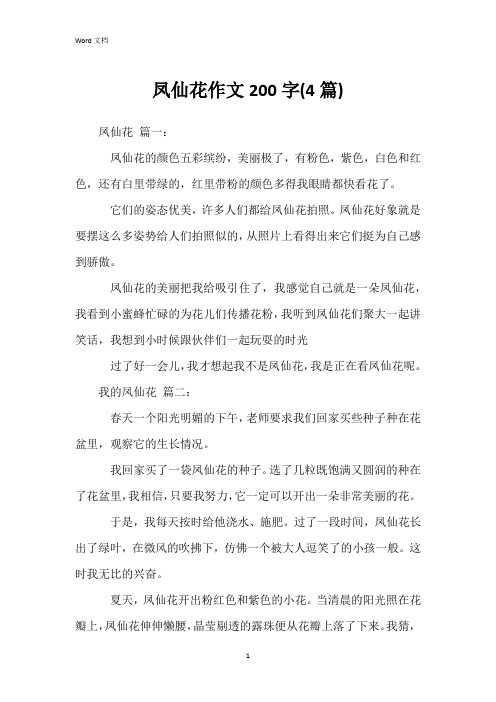 Word 文档

凤仙花作文 200 字(4 篇)

凤仙花 篇一：

凤仙花的颜色五彩缤纷，美丽极了，有粉色，紫色，白色和红色，还有白里带绿的，红里带粉的颜色多得我眼睛都快看花了。

它们的姿态优美，许多人们都给凤仙花拍照。凤仙花好象就是要摆这么多姿势给人们拍照似的，从照片上看得出来它们挺为自己感到骄傲。

凤仙花的美丽把我给吸引住了，我感觉自己就是一朵凤仙花，我看到小蜜蜂忙碌的为花儿们传播花粉，我听到凤仙花们聚大一起讲笑话，我想到小时候跟伙伴们一起玩耍的时光

过了好一会儿，我才想起我不是凤仙花，我是正在看凤仙花呢。

我的凤仙花 篇二：

春天一个阳光明媚的下午，老师要求我们回家买些种子种在花盆里，观察它的生长情况。

我回家买了一袋凤仙花的种子。选了几粒既饱满又圆润的种在了花盆里，我相信，只要我努力，它一定可以开出一朵非常美丽的花。

于是，我每天按时给他浇水、施肥。过了一段时间，凤仙花长出了绿叶，在微风的吹拂下，仿佛一个被大人逗笑了的小孩一般。这时我无比的兴奋。

夏天，凤仙花开出粉红色和紫色的小花。当清晨的阳光照在花瓣上，凤仙花伸伸懒腰，晶莹剔透的露珠便从花瓣上落了下来。我猜，

1